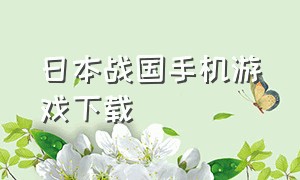 日本战国手机游戏下载